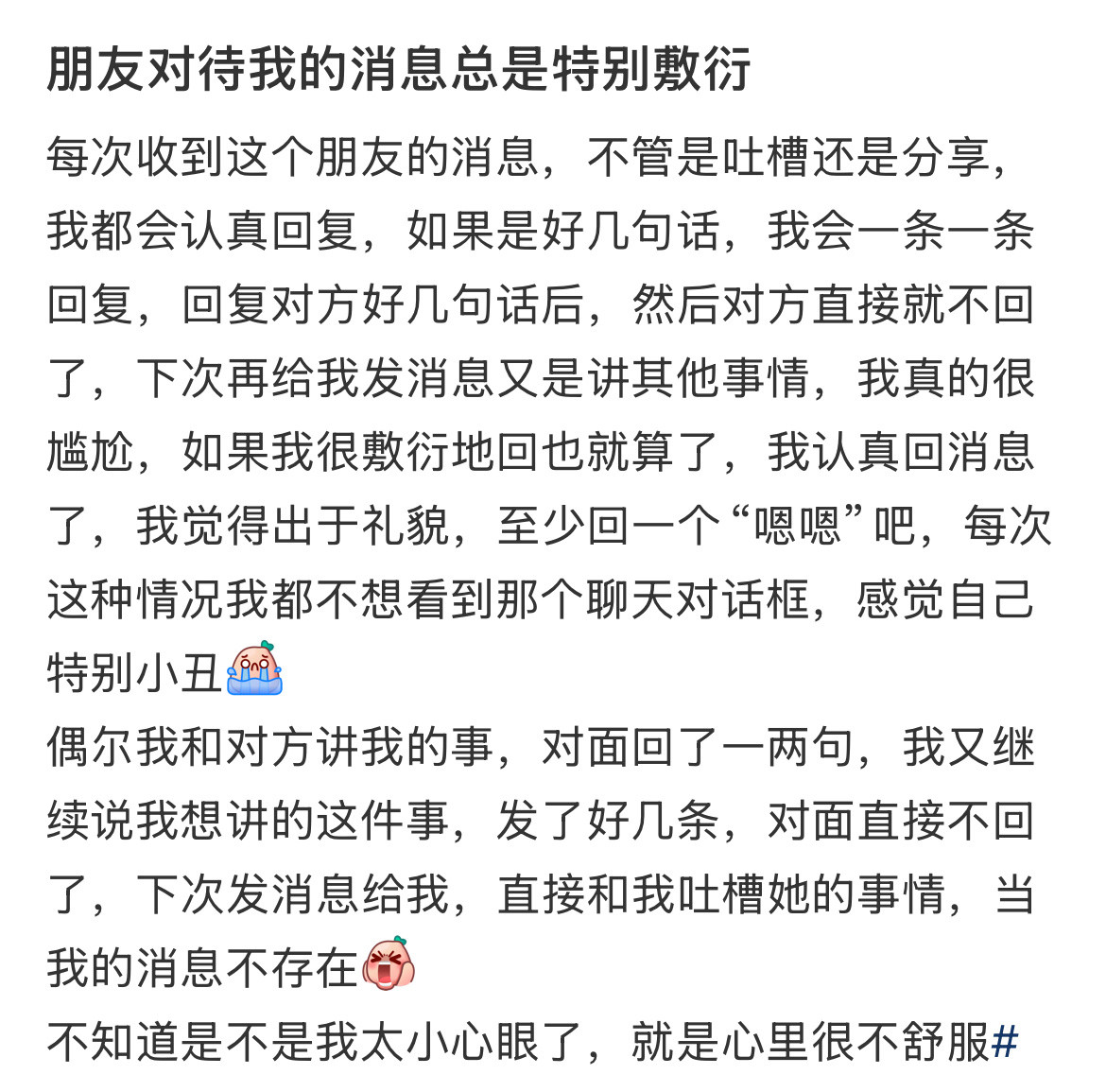 朋友对待我的消息总是特别敷衍

每次收到这个朋友的消息，不管是吐槽还是分享，我都会认真回复，如果是好几句话，我会一条一条回复，回复对方好几句话后，然后对方直接就不回了，下次再给我发消息又是讲其他事情，我真的很尴尬，如果我很敷衍地回也就算了，我认真回消息了，我觉得出于礼貌，至少回一个“嗯嗯”吧，每次这种情况我都不想看到那个聊天对话框，感觉自己特别小丑
偶尔我和对方讲我的事，对面回了一两句，我又继续说我想讲的这件事，发了好几条，对面直接不回了，下次发消息给我，直接和我吐槽她的事情，当我的消息不存在
不知道是不是我太小心眼了，就是心里很不舒服#